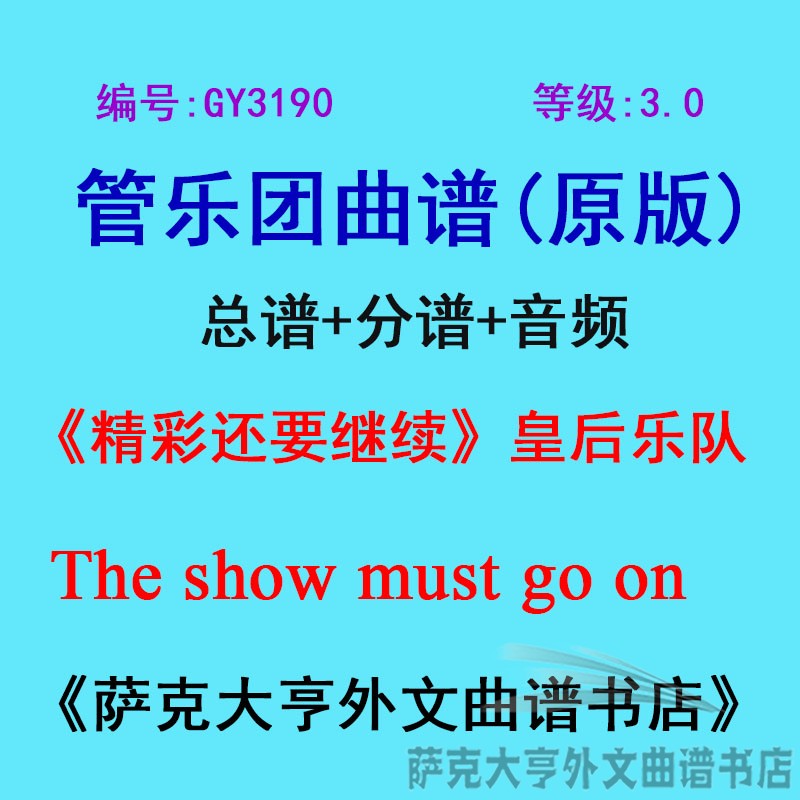 编号:GY3190 等级:3.0

管乐团曲谱(原版)

总谱+分谱+音频

《精彩还要继续》皇后乐队

The show must go on

《萨克大亨外文曲谱书店》

萨克大亨外文曲谱书店